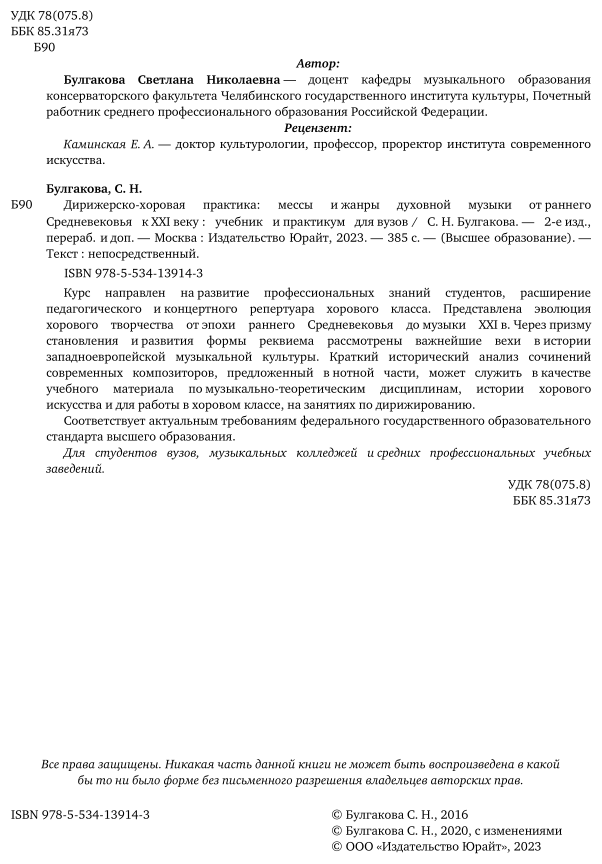 УДК 78(075.8)
ББК 85.31я73
Б90

Автор:

Булгакова Светлана Николаевна — доцент кафедры музыкального образования консерваторского факультета Челябинского государственного института культуры, Почетный работник среднего профессионального образования Российской Федерации.

Рецензент:

Каминская Е. А. — доктор культурологии, профессор, проректор института современного искусства.

Булгакова, С. Н.
Б90 Дирижерско-хоровая практика: мессы и жанры духовной музыки от раннего Средневековья к XXI веку : учебник и практикум для вузов / С. Н. Булгакова. — 2-е изд., перераб. и доп. — Москва : Издательство Юрайт, 2023. — 385 с. — (Высшее образование). — Текст : непосредственный.

ISBN 978-5-534-13914-3

Курс направлен на развитие профессиональных знаний студентов, расширение педагогического и концертного репертуара хорового класса. Представлена эволюция хорового творчества от эпохи раннего Средневековья до музыки XXI в. Через призму становления и развития формы реквиема рассмотрены важнейшие вехи в истории западноевропейской музыкальной культуры. Краткий исторический анализ сочинений современных композиторов, предложенный в нотной части, может служить в качестве учебного материала по музыкально-теоретическим дисциплинам, истории хорового искусства и для работы в хоровом классе, на занятиях по дирижированию.

Соответствует актуальным требованиям федерального государственного образовательного стандарта высшего образования.

Для студентов вузов, музыкальных колледжей и средних профессиональных учебных заведений.

УДК 78(075.8)
ББК 85.31я73

Все права защищены. Никакая часть данной книги не может быть воспроизведена в какой бы то ни было форме без письменного разрешения владельцев авторских прав.

ISBN 978-5-534-13914-3

© Булгакова С. Н., 2016
© Булгакова С. Н., 2020, с изменениями
© ООО «Издательство Юрайт», 2023